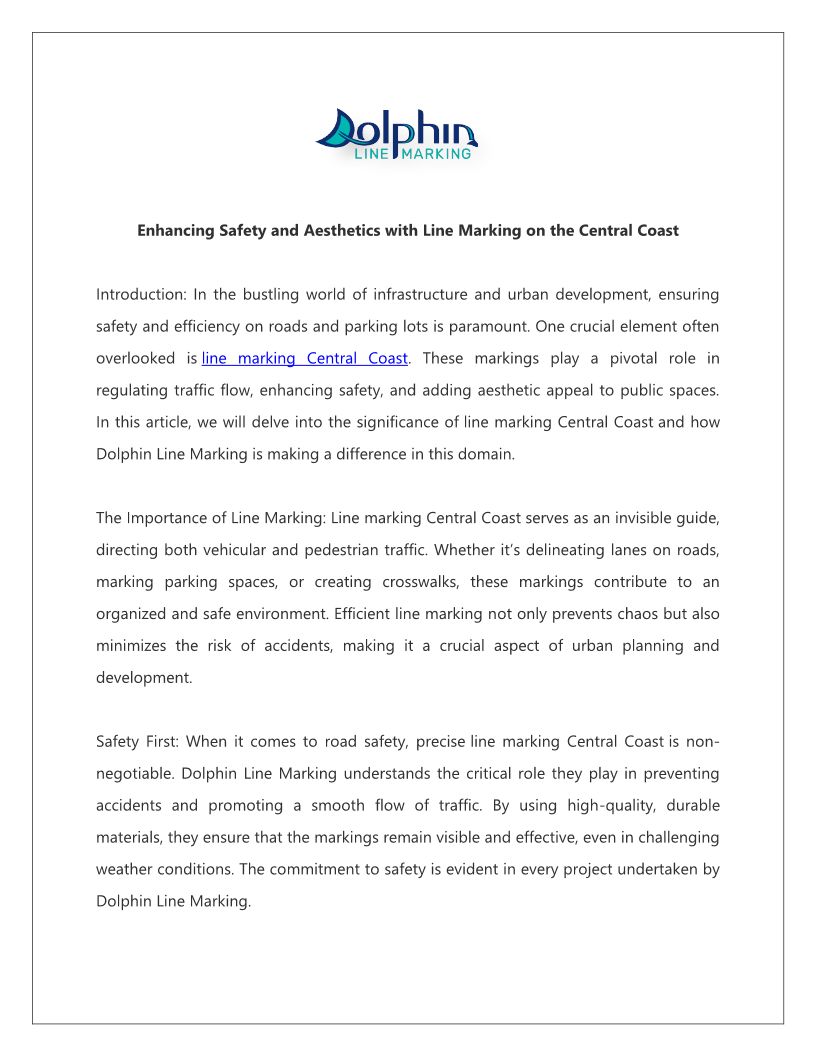 Dolphin
LINE MARKING

Enhancing Safety and Aesthetics with Line Marking on the Central Coast

Introduction: In the bustling world of infrastructure and urban development, ensuring safety and efficiency on roads and parking lots is paramount. One crucial element often overlooked is line marking Central Coast. These markings play a pivotal role in regulating traffic flow, enhancing safety, and adding aesthetic appeal to public spaces. In this article, we will delve into the significance of line marking Central Coast and how Dolphin Line Marking is making a difference in this domain.

The Importance of Line Marking: Line marking Central Coast serves as an invisible guide, directing both vehicular and pedestrian traffic. Whether it's delineating lanes on roads, marking parking spaces, or creating crosswalks, these markings contribute to an organized and safe environment. Efficient line marking not only prevents chaos but also minimizes the risk of accidents, making it a crucial aspect of urban planning and development.

Safety First: When it comes to road safety, precise line marking Central Coast is non-negotiable. Dolphin Line Marking understands the critical role they play in preventing accidents and promoting a smooth flow of traffic. By using high-quality, durable materials, they ensure that the markings remain visible and effective, even in challenging weather conditions. The commitment to safety is evident in every project undertaken by Dolphin Line Marking.